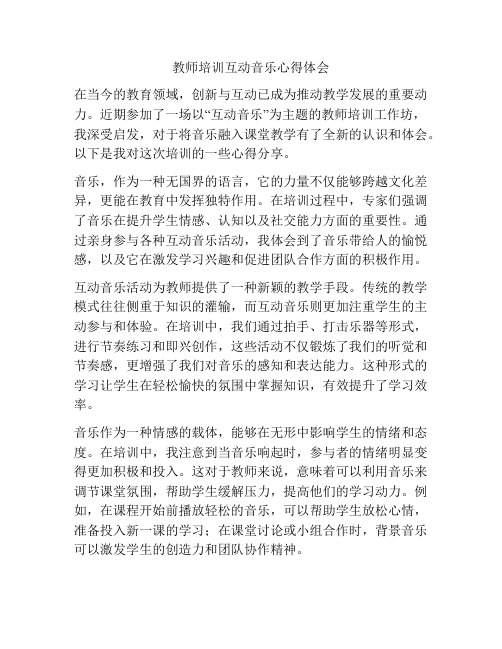 教师培训互动音乐心得体会

在当今的教育领域，创新与互动已成为推动教学发展的重要动力。近期参加了一场以“互动音乐”为主题的教师培训工作坊，我深受启发，对于将音乐融入课堂教学有了全新的认识和体会。以下是我对这次培训的一些心得分享。

音乐，作为一种无国界的语言，它的力量不仅能够跨越文化差异，更能在教育中发挥独特作用。在培训过程中，专家们强调了音乐在提升学生情感、认知以及社交能力方面的重要性。通过亲身参与各种互动音乐活动，我体会到了音乐带给人的愉悦感，以及它在激发学习兴趣和促进团队合作方面的积极作用。

互动音乐活动为教师提供了一种新颖的教学手段。传统的教学模式往往侧重于知识的灌输，而互动音乐则更加注重学生的主动参与和体验。在培训中，我们通过拍手、打击乐器等形式，进行节奏练习和即兴创作，这些活动不仅锻炼了我们的听觉和节奏感，更增强了我们对音乐的感知和表达能力。这种形式的学习让学生在轻松愉快的氛围中掌握知识，有效提升了学习效率。

音乐作为一种情感的载体，能够在无形中影响学生的情绪和态度。在培训中，我注意到当音乐响起时，参与者的情绪明显变得更加积极和投入。这对于教师来说，意味着可以利用音乐来调节课堂氛围，帮助学生缓解压力，提高他们的学习动力。例如，在课程开始前播放轻松的音乐，可以帮助学生放松心情，准备投入新一课的学习；在课堂讨论或小组合作时，背景音乐可以激发学生的创造力和团队协作精神。